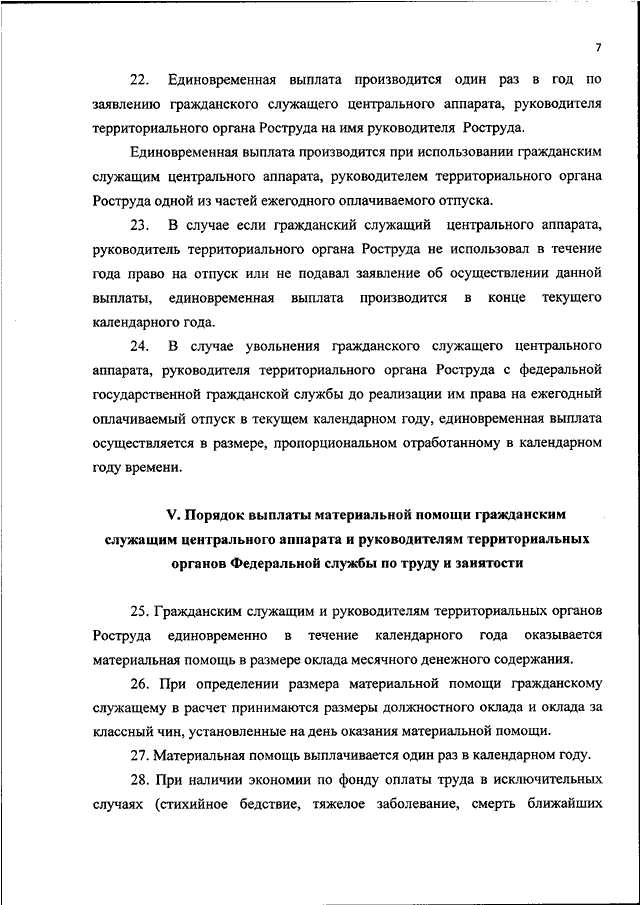 7

22. Единовременная выплата производится один раз в год по заявлению гражданского служащего центрального аппарата, руководителя территориального органа Роструда на имя руководителя Роструда.

Единовременная выплата производится при использовании гражданским служащим центрального аппарата, руководителем территориального органа Роструда одной из частей ежегодного оплачиваемого отпуска.

23. В случае если гражданский служащий центрального аппарата, руководитель территориального органа Роструда не использовал в течение года право на отпуск или не подавал заявление об осуществлении данной выплаты, единовременная выплата производится в конце текущего календарного года.

24. В случае увольнения гражданского служащего центрального аппарата, руководителя территориального органа Роструда с федеральной государственной гражданской службы до реализации им права на ежегодный оплачиваемый отпуск в текущем календарном году, единовременная выплата осуществляется в размере, пропорциональном отработанному в календарном году времени.

V. Порядок выплаты материальной помощи гражданским служащим центрального аппарата и руководителям территориальных органов Федеральной службы по труду и занятости

25. Гражданским служащим и руководителям территориальных органов Роструда единовременно в течение календарного года оказывается материальная помощь в размере оклада месячного денежного содержания.

26. При определении размера материальной помощи гражданскому служащему в расчет принимаются размеры должностного оклада и оклада за классный чин, установленные на день оказания материальной помощи.

27. Материальная помощь выплачивается один раз в календарном году.

28. При наличии экономии по фонду оплаты труда в исключительных случаях (стихийное бедствие, тяжелое заболевание, смерть ближайших